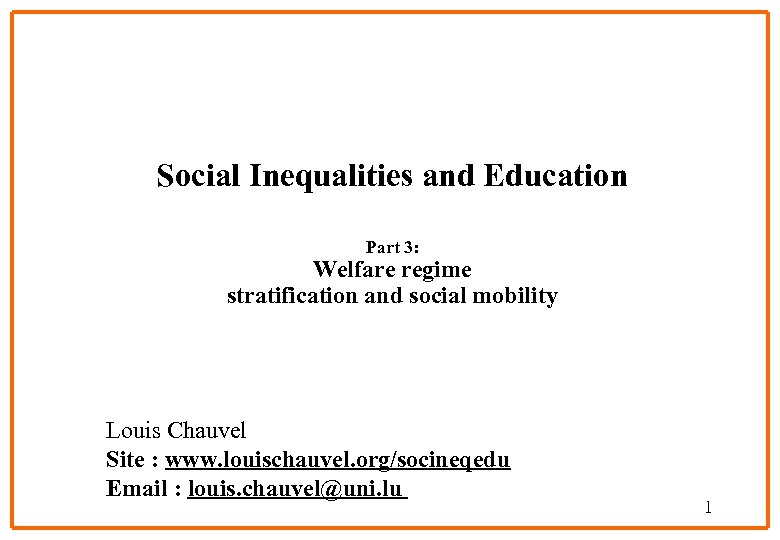 Social Inequalities and Education

Part 3:
Welfare regime
stratification and social mobility

Louis Chauvel
Site : www.louischauvel.org/socineqedu
Email : louis.chauvel@uni.lu

1